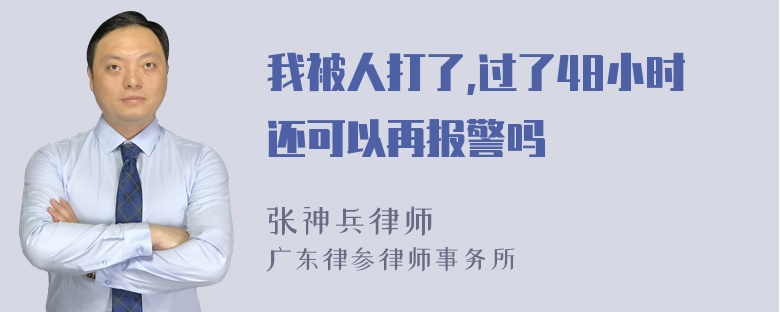 我被人打了,过了48小时还可以再报警吗

张神兵律师
广东律参律师事务所